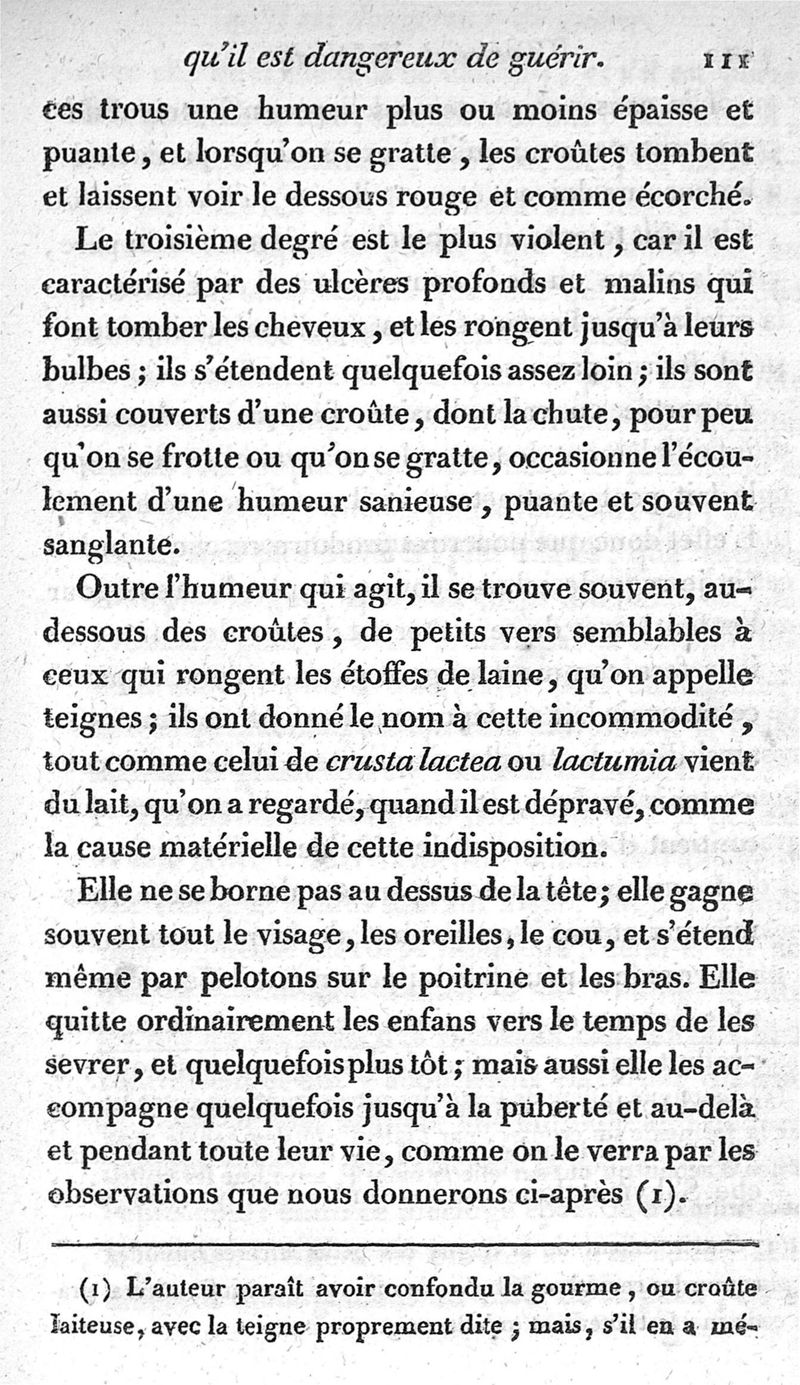 qu'il est dangereux de guérir. 111

ces trous une humeur plus ou moins épaisse et puante, et lorsqu'on se gratte, les croûtes tombent et laissent voir le dessous rouge et comme écorché.

Le troisième degré est le plus violent, car il est caractérisé par des ulcères profonds et malins qui font tomber les cheveux, et les rongent jusqu'à leurs bulbes; ils s'étendent quelquefois assez loin; ils sont aussi couverts d'une croûte, dont la chute, pour peu qu'on se frotte ou qu'on se gratte, occasionne l'écoulement d'une humeur sanieuse, puante et souvent sanglante.

Outre l'humeur qui agit, il se trouve souvent, au-dessous des croûtes, de petits vers semblables à ceux qui rongent les étoffes de laine, qu'on appelle teignes; ils ont donné le nom à cette incommodité, tout comme celui de crusta lactea ou lactumia vient du lait, qu'on a regardé, quand il est dépravé, comme la cause matérielle de cette indisposition.

Elle ne se borne pas au dessus de la tête; elle gagne souvent tout le visage, les oreilles, le cou, et s'étend même par pelotons sur le poitrine et les bras. Elle quitte ordinairement les enfans vers le temps de les sevrer, et quelquefois plus tôt; mais aussi elle les accompagne quelquefois jusqu'à la puberté et au-delà et pendant toute leur vie, comme on le verra par les observations que nous donnerons ci-après (1).

(1) L'auteur paraît avoir confondu la gourme, ou croûte laiteuse, avec la teigne proprement dite; mais, s'il en a mé-